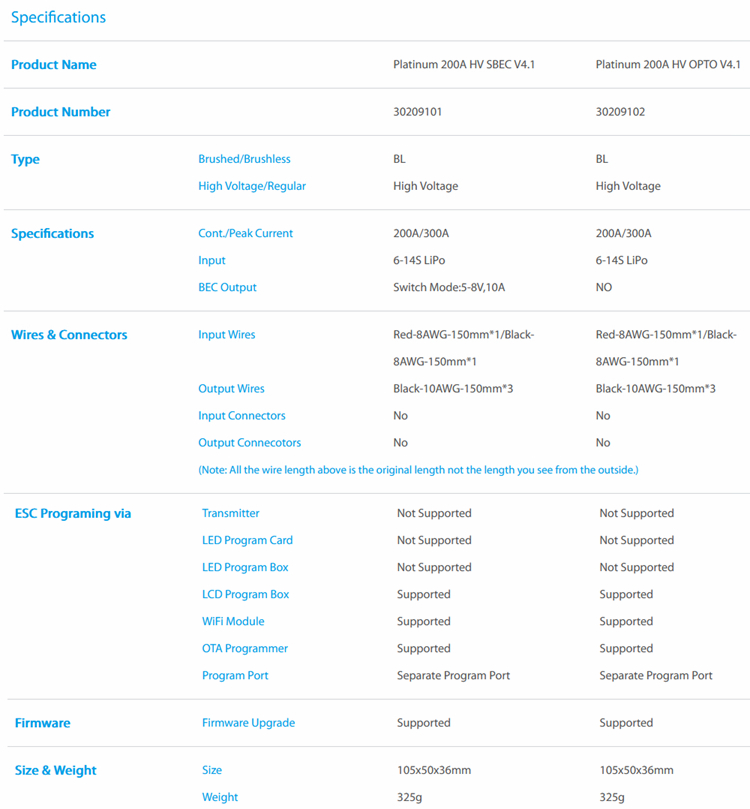 Specifications

| | | | |
|---|---|---|---|
| Product Name | | Platinum 200A HV SBEC V4.1 | Platinum 200A HV OPTO V4.1 |
| Product Number | | 30209101 | 30209102 |
| Type | Brushed/Brushless | BL | BL |
| | High Voltage/Regular | High Voltage | High Voltage |
| Specifications | Cont./Peak Current | 200A/300A | 200A/300A |
| | Input | 6-14S LiPo | 6-14S LiPo |
| | BEC Output | Switch Mode:5-8V,10A | NO |
| Wires & Connectors | Input Wires | Red-8AWG-150mm*1/Black-8AWG-150mm*1 | Red-8AWG-150mm*1/Black-8AWG-150mm*1 |
| | Output Wires | Black-10AWG-150mm*3 | Black-10AWG-150mm*3 |
| | Input Connectors | No | No |
| | Output Connecotors | No | No |
| | (Note: All the wire length above is the original length not the length you see from the outside.) | | |
| ESC Programing via | Transmitter | Not Supported | Not Supported |
| | LED Program Card | Not Supported | Not Supported |
| | LED Program Box | Not Supported | Not Supported |
| | LCD Program Box | Supported | Supported |
| | WiFi Module | Supported | Supported |
| | OTA Programmer | Supported | Supported |
| | Program Port | Separate Program Port | Separate Program Port |
| Firmware | Firmware Upgrade | Supported | Supported |
| Size & Weight | Size | 105x50x36mm | 105x50x36mm |
| | Weight | 325g | 325g |